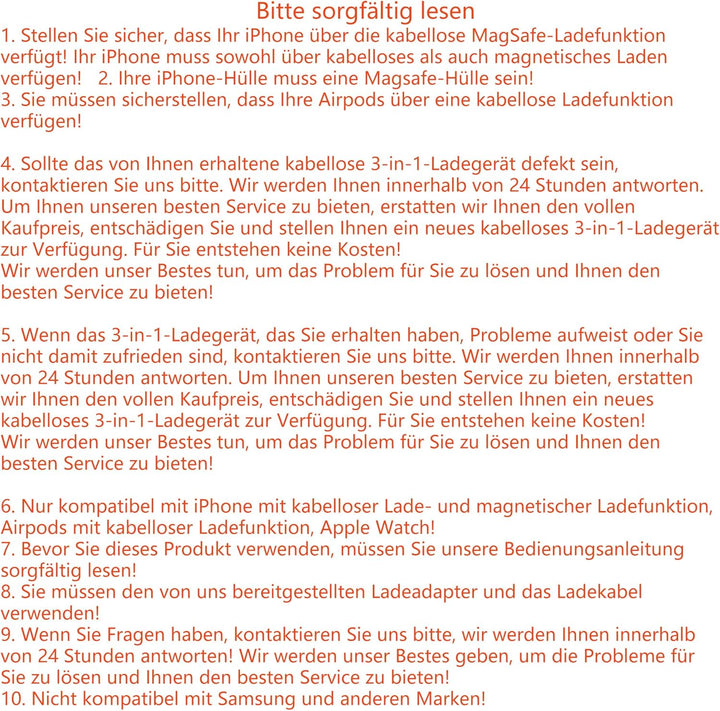 Bitte sorgfältig lesen

1. Stellen Sie sicher, dass Ihr iPhone über die kabellose MagSafe-Ladefunktion verfügt! Ihr iPhone muss sowohl über kabelloses als auch magnetisches Laden verfügen! 2. Ihre iPhone-Hülle muss eine Magsafe-Hülle sein!

3. Sie müssen sicherstellen, dass Ihre Airpods über eine kabellose Ladefunktion verfügen!

4. Sollte das von Ihnen erhaltene kabellose 3-in-1-Ladegerät defekt sein, kontaktieren Sie uns bitte. Wir werden Ihnen innerhalb von 24 Stunden antworten. Um Ihnen unseren besten Service zu bieten, erstatten wir Ihnen den vollen Kaufpreis, entschädigen Sie und stellen Ihnen ein neues kabelloses 3-in-1-Ladegerät zur Verfügung. Für Sie entstehen keine Kosten!

Wir werden unser Bestes tun, um das Problem für Sie zu lösen und Ihnen den besten Service zu bieten!

5. Wenn das 3-in-1-Ladegerät, das Sie erhalten haben, Probleme aufweist oder Sie nicht damit zufrieden sind, kontaktieren Sie uns bitte. Wir werden Ihnen innerhalb von 24 Stunden antworten. Um Ihnen unseren besten Service zu bieten, erstatten wir Ihnen den vollen Kaufpreis, entschädigen Sie und stellen Ihnen ein neues kabelloses 3-in-1-Ladegerät zur Verfügung. Für Sie entstehen keine Kosten!

Wir werden unser Bestes tun, um das Problem für Sie zu lösen und Ihnen den besten Service zu bieten!

6. Nur kompatibel mit iPhone mit kabelloser Lade- und magnetischer Ladefunktion, Airpods mit kabelloser Ladefunktion, Apple Watch!

7. Bevor Sie dieses Produkt verwenden, müssen Sie unsere Bedienungsanleitung sorgfältig lesen!

8. Sie müssen den von uns bereitgestellten Ladeadapter und das Ladekabel verwenden!

9. Wenn Sie Fragen haben, kontaktieren Sie uns bitte, wir werden Ihnen innerhalb von 24 Stunden antworten! Wir werden unser Bestes geben, um die Probleme für Sie zu lösen und Ihnen den besten Service zu bieten!

10. Nicht kompatibel mit Samsung und anderen Marken!